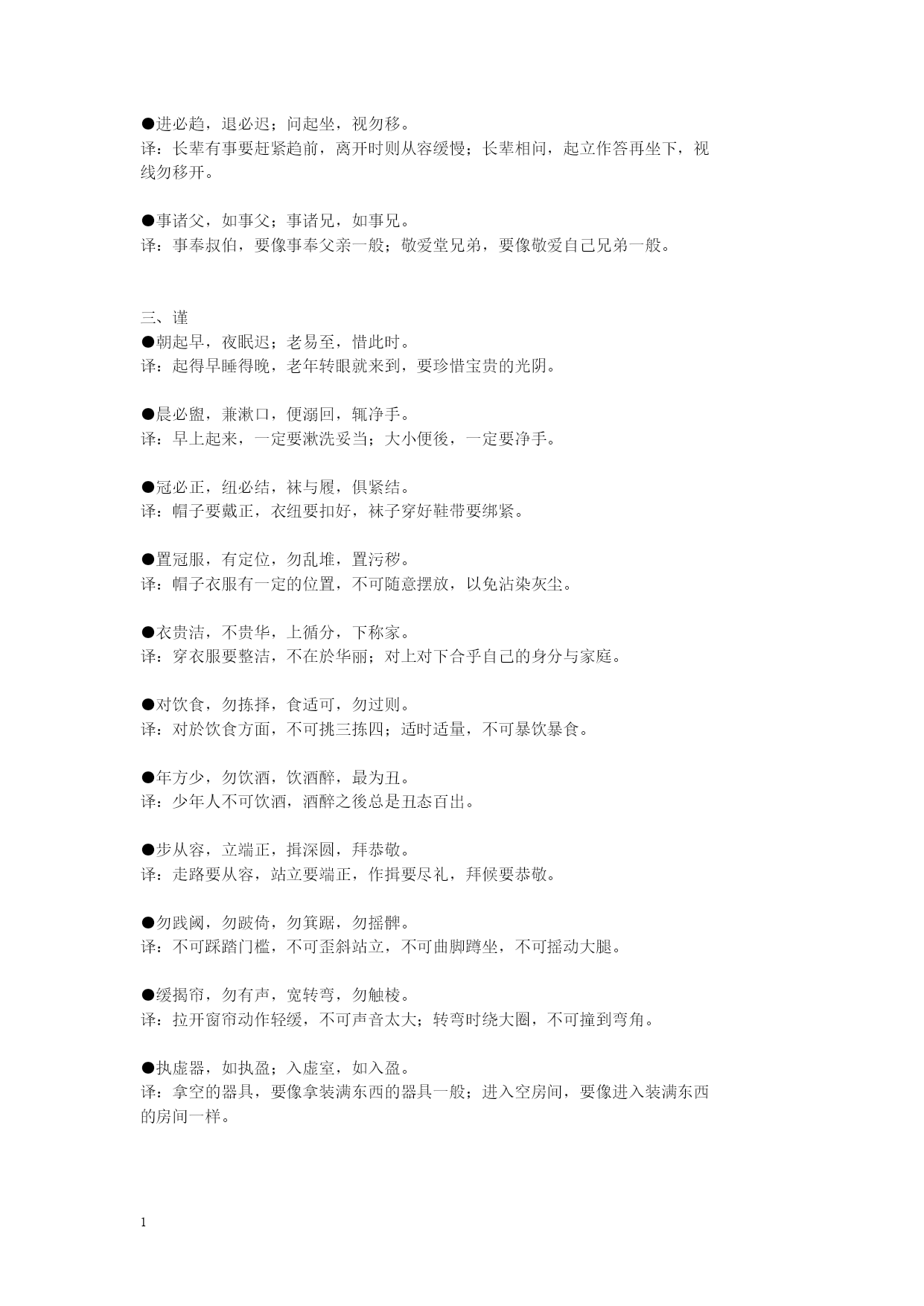 ●进必趋，退必迟；问起坐，视勿移。
译：长辈有事要赶紧趋前，离开时则从容缓慢；长辈相问，起立作答再坐下，视线勿移开。

●事诸父，如事父；事诸兄，如事兄。
译：事奉叔伯，要像事奉父亲一般；敬爱堂兄弟，要像敬爱自己兄弟一般。

三、谨
●朝起早，夜眠迟；老易至，惜此时。
译：起得早睡得晚，老年转眼就来到，要珍惜宝贵的光阴。

●晨必盥，兼漱口，便溺回，辄净手。
译：早上起来，一定要漱洗妥当；大小便後，一定要净手。

●冠必正，纽必结，袜与履，俱紧结。
译：帽子要戴正，衣纽要扣好，袜子穿好鞋带要绑紧。

●置冠服，有定位，勿乱堆，置污秽。
译：帽子衣服有一定的位置，不可随意摆放，以免沾染灰尘。

●衣贵洁，不贵华，上循分，下称家。
译：穿衣服要整洁，不在於华丽；对上对下合乎自己的身分与家庭。

●对饮食，勿拣择，食适可，勿过则。
译：对於饮食方面，不可挑三拣四；适时适量，不可暴饮暴食。

●年方少，勿饮酒，饮酒醉，最为丑。
译：少年人不可饮酒，酒醉之後总是丑态百出。

●步从容，立端正，揖深圆，拜恭敬。
译：走路要从容，站立要端正，作揖要尽礼，拜候要恭敬。

●勿践阈，勿跛倚，勿箕踞，勿摇髀。
译：不可踩踏门槛，不可歪斜站立，不可曲脚蹲坐，不可摇动大腿。

●缓揭帘，勿有声，宽转弯，勿触棱。
译：拉开窗帘动作轻缓，不可声音太大；转弯时绕大圈，不可撞到弯角。

●执虚器，如执盈；入虚室，如入盈。
译：拿空的器具，要像拿装满东西的器具一般；进入空房间，要像进入装满东西的房间一样。

1